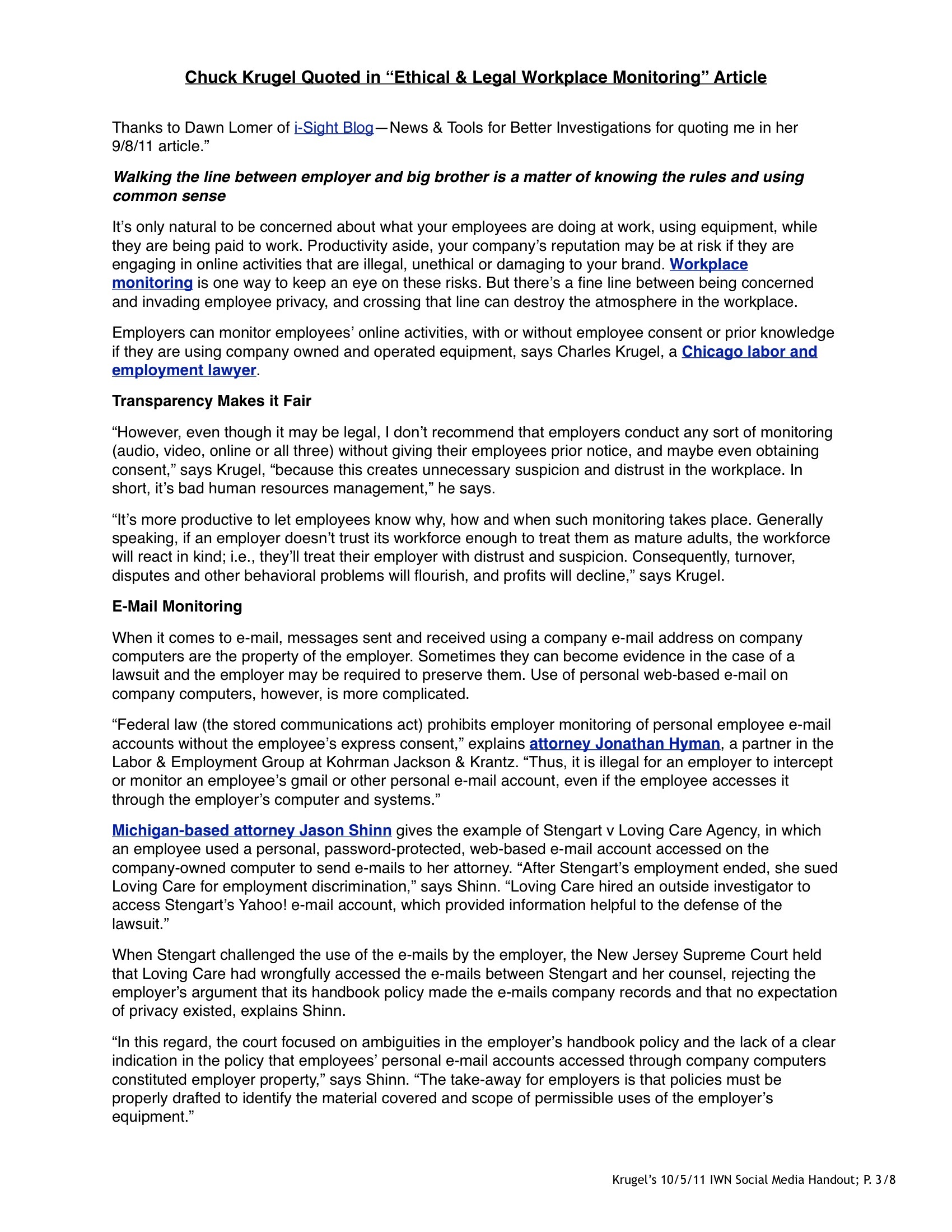 Chuck Krugel Quoted in “Ethical & Legal Workplace Monitoring” Article

Thanks to Dawn Lomer of i-Sight Blog—News & Tools for Better Investigations for quoting me in her 9/8/11 article.”

Walking the line between employer and big brother is a matter of knowing the rules and using common sense

It’s only natural to be concerned about what your employees are doing at work, using equipment, while they are being paid to work. Productivity aside, your company’s reputation may be at risk if they are engaging in online activities that are illegal, unethical or damaging to your brand. Workplace monitoring is one way to keep an eye on these risks. But there’s a fine line between being concerned and invading employee privacy, and crossing that line can destroy the atmosphere in the workplace.

Employers can monitor employees’ online activities, with or without employee consent or prior knowledge if they are using company owned and operated equipment, says Charles Krugel, a Chicago labor and employment lawyer.

Transparency Makes it Fair

“However, even though it may be legal, I don’t recommend that employers conduct any sort of monitoring (audio, video, online or all three) without giving their employees prior notice, and maybe even obtaining consent,” says Krugel, “because this creates unnecessary suspicion and distrust in the workplace. In short, it’s bad human resources management,” he says.

“It’s more productive to let employees know why, how and when such monitoring takes place. Generally speaking, if an employer doesn’t trust its workforce enough to treat them as mature adults, the workforce will react in kind; i.e., they’ll treat their employer with distrust and suspicion. Consequently, turnover, disputes and other behavioral problems will flourish, and profits will decline,” says Krugel.

E-Mail Monitoring

When it comes to e-mail, messages sent and received using a company e-mail address on company computers are the property of the employer. Sometimes they can become evidence in the case of a lawsuit and the employer may be required to preserve them. Use of personal web-based e-mail on company computers, however, is more complicated.

“Federal law (the stored communications act) prohibits employer monitoring of personal employee e-mail accounts without the employee’s express consent,” explains attorney Jonathan Hyman, a partner in the Labor & Employment Group at Kohrman Jackson & Krantz. “Thus, it is illegal for an employer to intercept or monitor an employee’s gmail or other personal e-mail account, even if the employee accesses it through the employer’s computer and systems.”

Michigan-based attorney Jason Shinn gives the example of Stengart v Loving Care Agency, in which an employee used a personal, password-protected, web-based e-mail account accessed on the company-owned computer to send e-mails to her attorney. “After Stengart’s employment ended, she sued Loving Care for employment discrimination,” says Shinn. “Loving Care hired an outside investigator to access Stengart’s Yahoo! e-mail account, which provided information helpful to the defense of the lawsuit.”

When Stengart challenged the use of the e-mails by the employer, the New Jersey Supreme Court held that Loving Care had wrongfully accessed the e-mails between Stengart and her counsel, rejecting the employer’s argument that its handbook policy made the e-mails company records and that no expectation of privacy existed, explains Shinn.

“In this regard, the court focused on ambiguities in the employer’s handbook policy and the lack of a clear indication in the policy that employees’ personal e-mail accounts accessed through company computers constituted employer property,” says Shinn. “The take-away for employers is that policies must be properly drafted to identify the material covered and scope of permissible uses of the employer’s equipment.”

Krugel’s 10/5/11 IWN Social Media Handout; P. 3/8